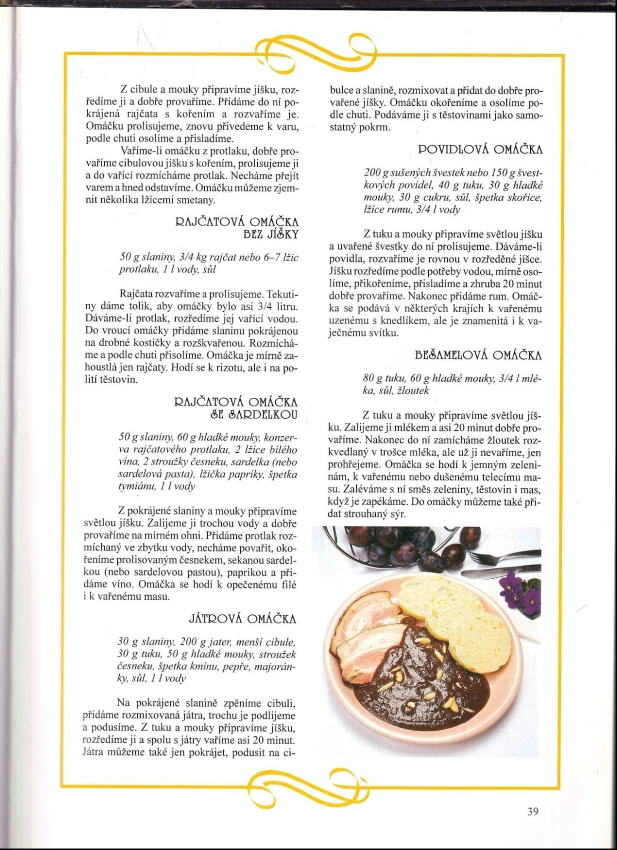 Z cibule a mouky připravíme jíšku, rozředíme ji a dobře provaříme. Přidáme do ní pokrájená rajčata s kořením a rozvaříme je. Omáčku prolisujeme, znovu přivedeme k varu, podle chuti osolíme a přisladíme.

Vaříme-li omáčku z protlaku, dobře provaříme cibulovou jíšku s kořením, prolisujeme ji a do vařící rozmícháme protlak. Necháme přejít varem a hned odstavíme. Omáčku můžeme zjemnit několika lžícemi smetany.

RAJČATOVÁ OMÁČKA BEZ JÍŠKY

50 g slaniny, 3/4 kg rajčat nebo 6–7 lžic protlaku, 1 l vody, sůl

Rajčata rozvaříme a prolisujeme. Tekutiny dáme tolik, aby omáčky bylo asi 3/4 litru. Dáváme-li protlak, rozředíme jej vařící vodou. Do vroucí omáčky přidáme slaninu pokrájenou na drobné kostičky a rozškvařenou. Rozmícháme a podle chuti přisolíme. Omáčka je mírně zahoustlá jen rajčaty. Hodí se k rizotu, ale i na polití těstovin.

RAJČATOVÁ OMÁČKA SE SARDELKOU

50 g slaniny, 60 g hladké mouky, konzerva rajčatového protlaku, 2 lžíce bílého vína, 2 stroužky česneku, sardelka (nebo sardelová pasta), lžička papriky, špetka tymiánu, 1 l vody

Z pokrájené slaniny a mouky připravíme světlou jíšku. Zalijeme ji trochou vody a dobře provaříme na mírném ohni. Přidáme protlak rozmíchaný ve zbytku vody, necháme povařit, okořeníme prolisovaným česnekem, sekanou sardelkou (nebo sardelovou pastou), paprikou a přidáme víno. Omáčka se hodí k opečenému filé i k vařenému masu.

JÁTROVÁ OMÁČKA

30 g slaniny, 200 g jater, menší cibule, 30 g tuku, 50 g hladké mouky, stroužek česneku, špetka kmínu, pepře, majoránky, sůl, 1 l vody

Na pokrájené slanině zpěníme cibuli, přidáme rozmixovaná játra, trochu je podlijeme a podusíme. Z tuku a mouky připravíme jíšku, rozředíme ji a spolu s játry vaříme asi 20 minut. Játra můžeme také jen pokrájet, podusit na cibulce a slanině, rozmixovat a přidat do dobře provařené jíšky. Omáčku okořeníme a osolíme podle chuti. Podáváme ji s těstovinami jako samostatný pokrm.

POVIDLOVÁ OMÁČKA

200 g sušených švestek nebo 150 g švestkových povidel, 40 g tuku, 30 g hladké mouky, 30 g cukru, sůl, špetka skořice, lžíce rumu, 3/4 l vody

Z tuku a mouky připravíme světlou jíšku a uvařené švestky do ní prolisujeme. Dáváme-li povidla, rozvaříme je rovnou v rozředěné jíšce. Jíšku rozředíme podle potřeby vodou, mírně osolíme, přikořeníme, přisladíme a zhruba 20 minut dobře provaříme. Nakonec přidáme rum. Omáčka se podává v některých krajích k vařenému uzenému s knedlíkem, ale je znamenitá i k vaječnému svítku.

BEŠAMELOVÁ OMÁČKA

80 g tuku, 60 g hladké mouky, 3/4 l mléka, sůl, žloutek

Z tuku a mouky připravíme světlou jíšku. Zalijeme ji mlékem a asi 20 minut dobře provaříme. Nakonec do ní zamícháme žloutek rozkvedlaný v trošce mléka, ale už ji nevaříme, jen prohřejeme. Omáčka se hodí k jemným zeleninám, k vařenému nebo dušenému telecímu masu. Zaléváme s ní směs zeleniny, těstovin i mas, když je zapékáme. Do omáčky můžeme také přidat strouhaný sýr.

39